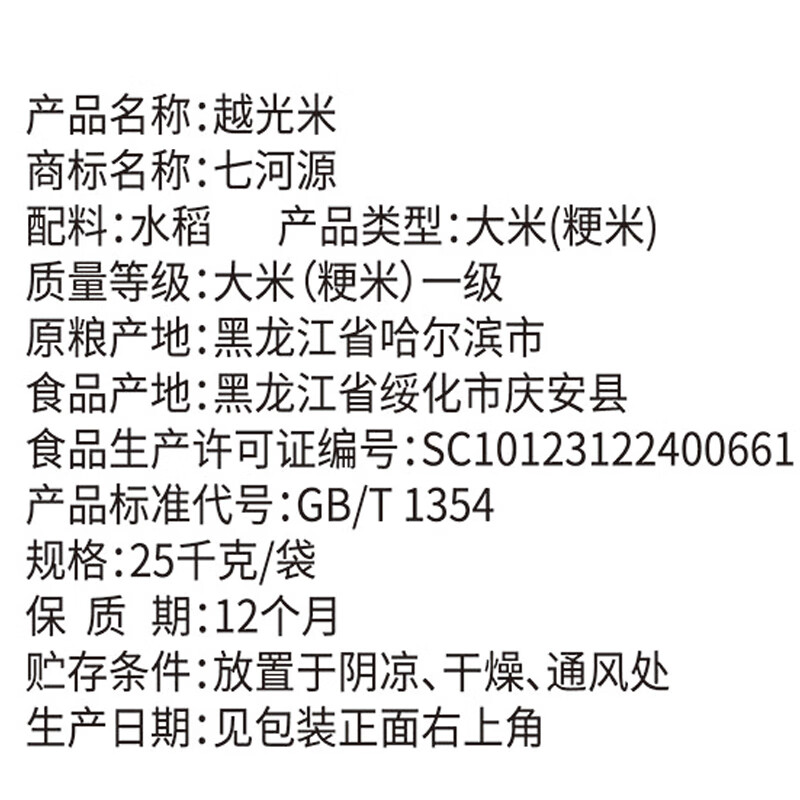 产品名称:越光米
商标名称:七河源
配料:水稻　　产品类型:大米(粳米)
质量等级:大米(粳米)一级
原粮产地:黑龙江省哈尔滨市
食品产地:黑龙江省绥化市庆安县
食品生产许可证编号:SC10123122400661
产品标准代号:GB/T 1354
规格:25千克/袋
保 质 期:12个月
贮存条件:放置于阴凉、干燥、通风处
生产日期:见包装正面右上角